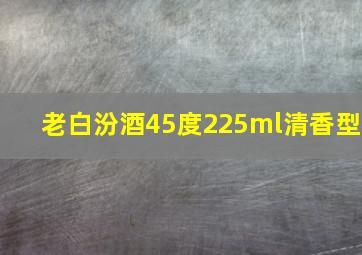 老白汾酒45度225ml清香型